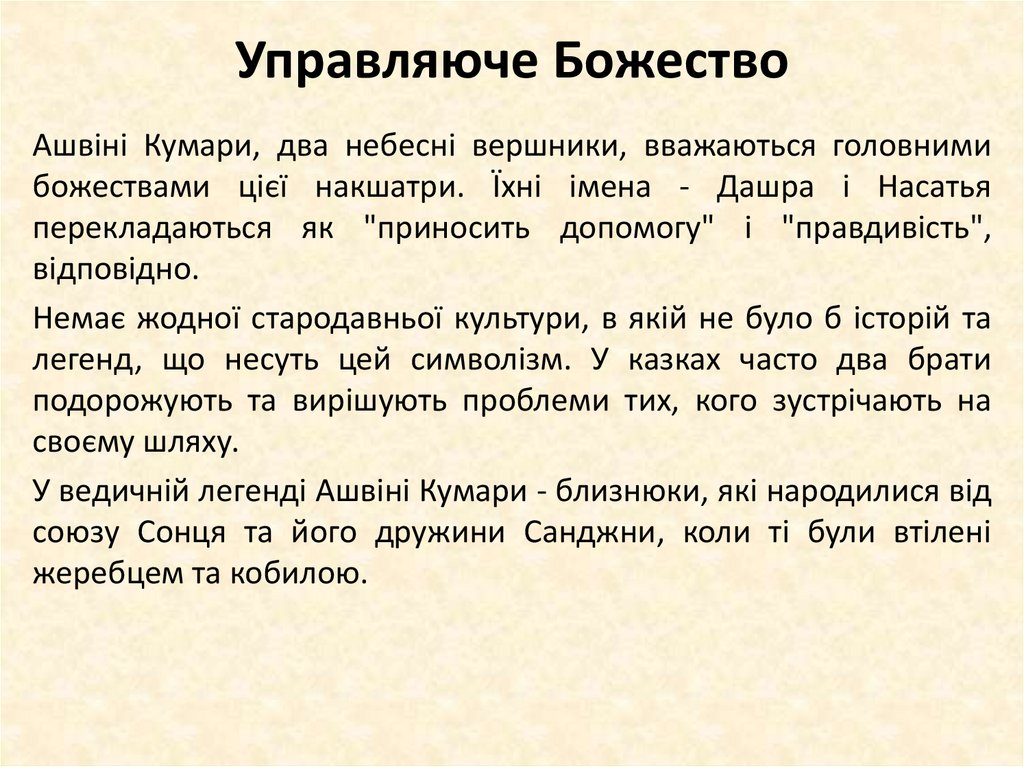 Управляюче Божество

Ашвіні Кумари, два небесні вершники, вважаються головними божествами цієї накшатри. Їхні імена - Дашра і Насатья перекладаються як "приносить допомогу" і "правдивість", відповідно.

Немає жодної стародавньої культури, в якій не було б історій та легенд, що несуть цей символізм. У казках часто два брати подорожують та вирішують проблеми тих, кого зустрічають на своєму шляху.

У ведичній легенді Ашвіні Кумари - близнюки, які народилися від союзу Сонця та його дружини Санджни, коли ті були втілені жеребцем та кобилою.